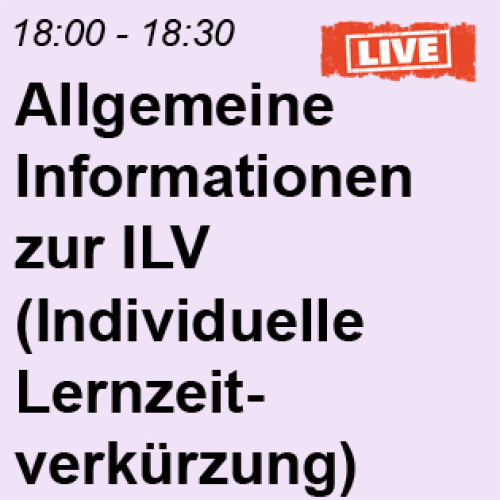 18:00 - 18:30

LIVE

Allgemeine Informationen zur ILV (Individuelle Lernzeitverkürzung)